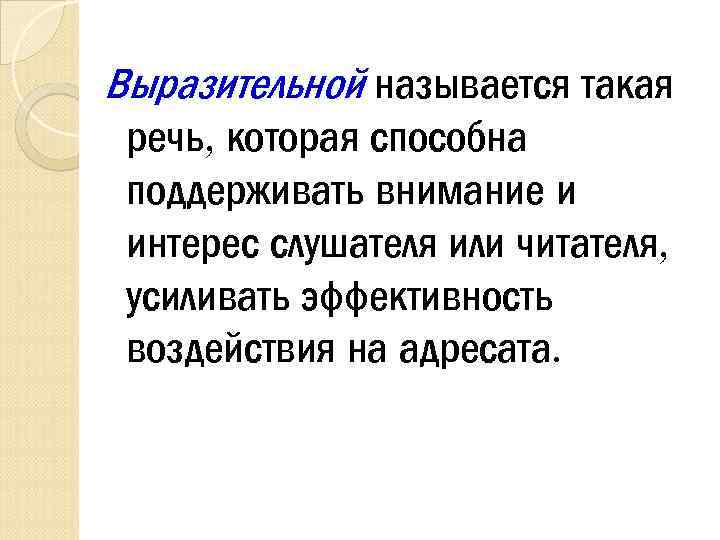 Выразительной называется такая речь, которая способна поддерживать внимание и интерес слушателя или читателя, усиливать эффективность воздействия на адресата.